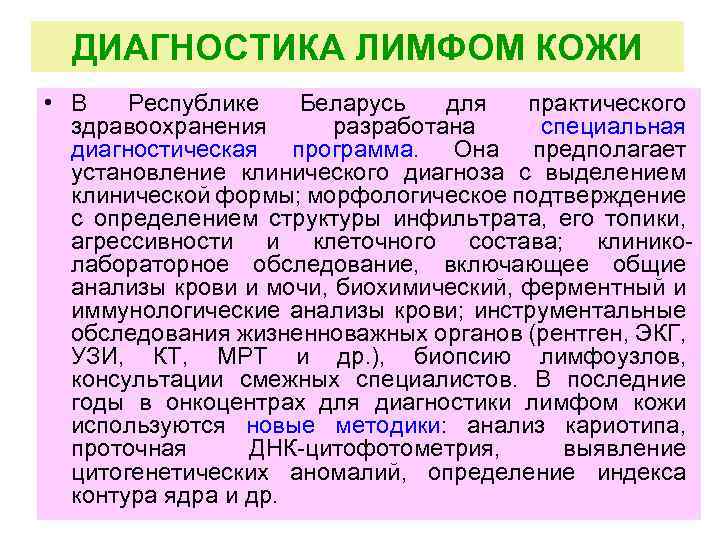 ДИАГНОСТИКА ЛИМФОМ КОЖИ

• В Республике Беларусь для практического здравоохранения разработана специальная диагностическая программа. Она предполагает установление клинического диагноза с выделением клинической формы; морфологическое подтверждение с определением структуры инфильтрата, его топики, агрессивности и клеточного состава; клинико-лабораторное обследование, включающее общие анализы крови и мочи, биохимический, ферментный и иммунологические анализы крови; инструментальные обследования жизненноважных органов (рентген, ЭКГ, УЗИ, КТ, МРТ и др.), биопсию лимфоузлов, консультации смежных специалистов. В последние годы в онкоцентрах для диагностики лимфом кожи используются новые методики: анализ кариотипа, проточная ДНК-цитофотометрия, выявление цитогенетических аномалий, определение индекса контура ядра и др.